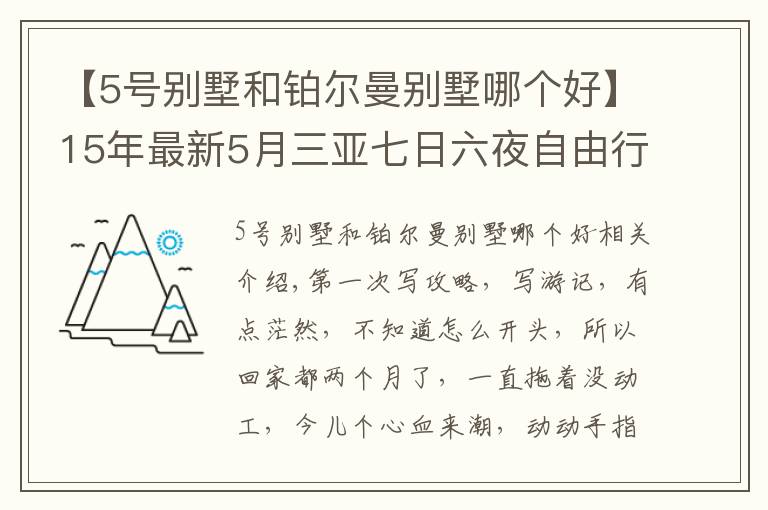 【5号别墅和铂尔曼别墅哪个好】15年最新5月三亚七日六夜自由行

5号别墅和铂尔曼别墅哪个好相关介绍,第一次写攻略，写游记，有点茫然，不知道怎么开头，所以回家都两个月了，一直拖着没动工，今儿个心血来潮，动动手指